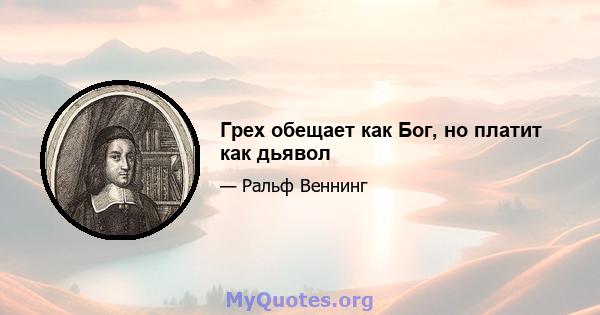 Грех обещает как Бог, но платит как дьявол

— Ральф Веннинг

MyQuotes.org